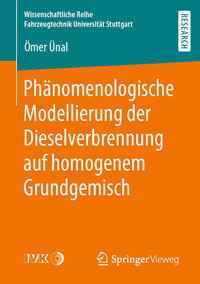 Wissenschaftliche Reihe
Fahrzeugtechnik Universität Stuttgart

RESEARCH

Ömer Ünal

Phänomenologische Modellierung der Dieselverbrennung auf homogenem Grundgemisch

IVK

Springer Vieweg